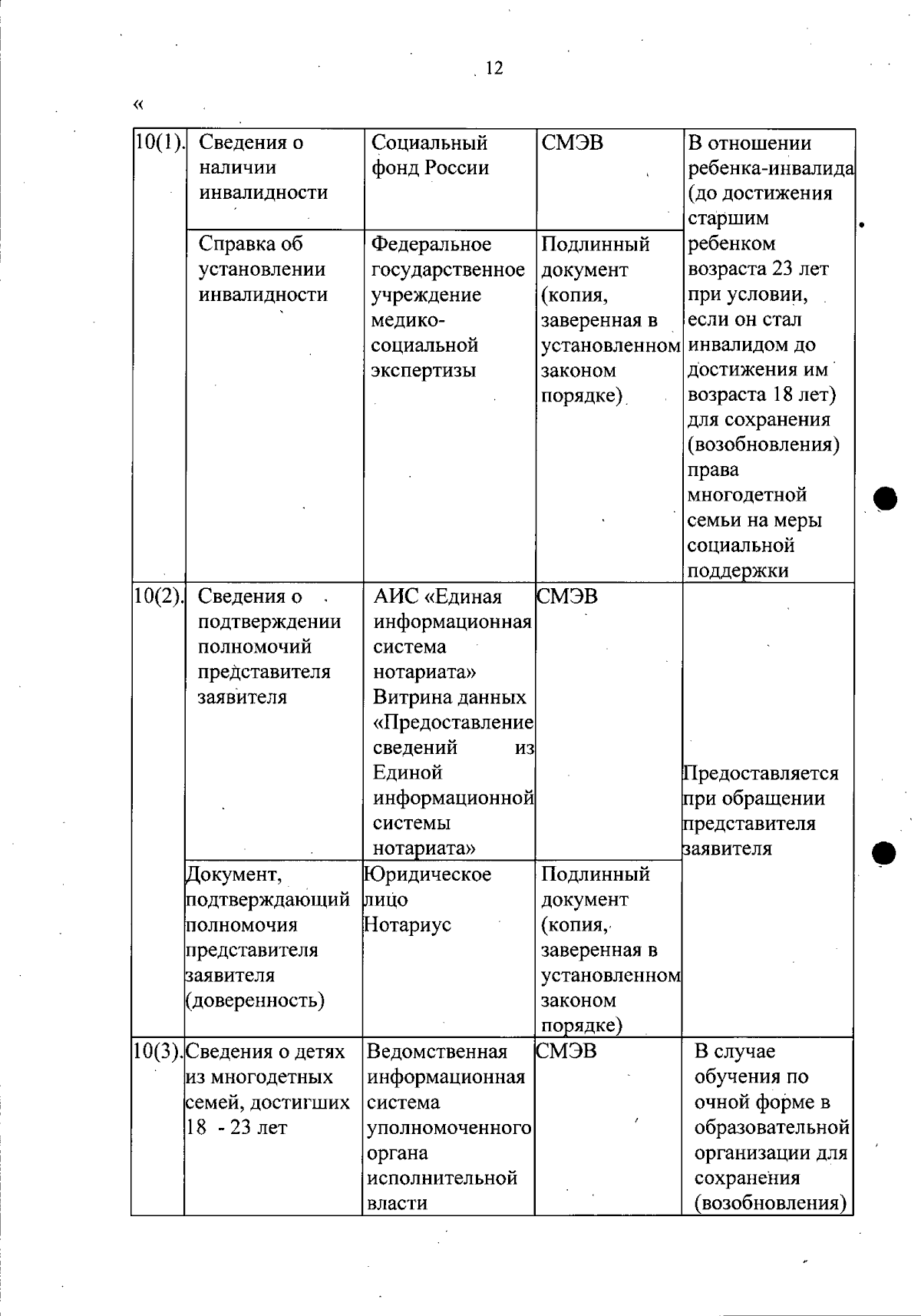 12

«

| 10(1). | Сведения о наличии инвалидности | Социальный фонд России | СМЭВ | В отношении ребенка-инвалида (до достижения старшим ребенком возраста 23 лет при условии, если он стал инвалидом до достижения им возраста 18 лет) для сохранения (возобновления) права многодетной семьи на меры социальной поддержки |
|---|---|---|---|---|
| | Справка об установлении инвалидности | Федеральное государственное учреждение медико-социальной экспертизы | Подлинный документ (копия, заверенная в установленном законом порядке) | |
| 10(2). | Сведения о подтверждении полномочий представителя заявителя | АИС «Единая информационная система нотариата» Витрина данных «Предоставление сведений из Единой информационной системы нотариата» | СМЭВ | Предоставляется при обращении представителя заявителя |
| | Документ, подтверждающий полномочия представителя заявителя (доверенность) | Юридическое лицо Нотариус | Подлинный документ (копия, заверенная в установленном законом порядке) | |
| 10(3). | Сведения о детях из многодетных семей, достигших 18 - 23 лет | Ведомственная информационная система уполномоченного органа исполнительной власти | СМЭВ | В случае обучения по очной форме в образовательной организации для сохранения (возобновления) |